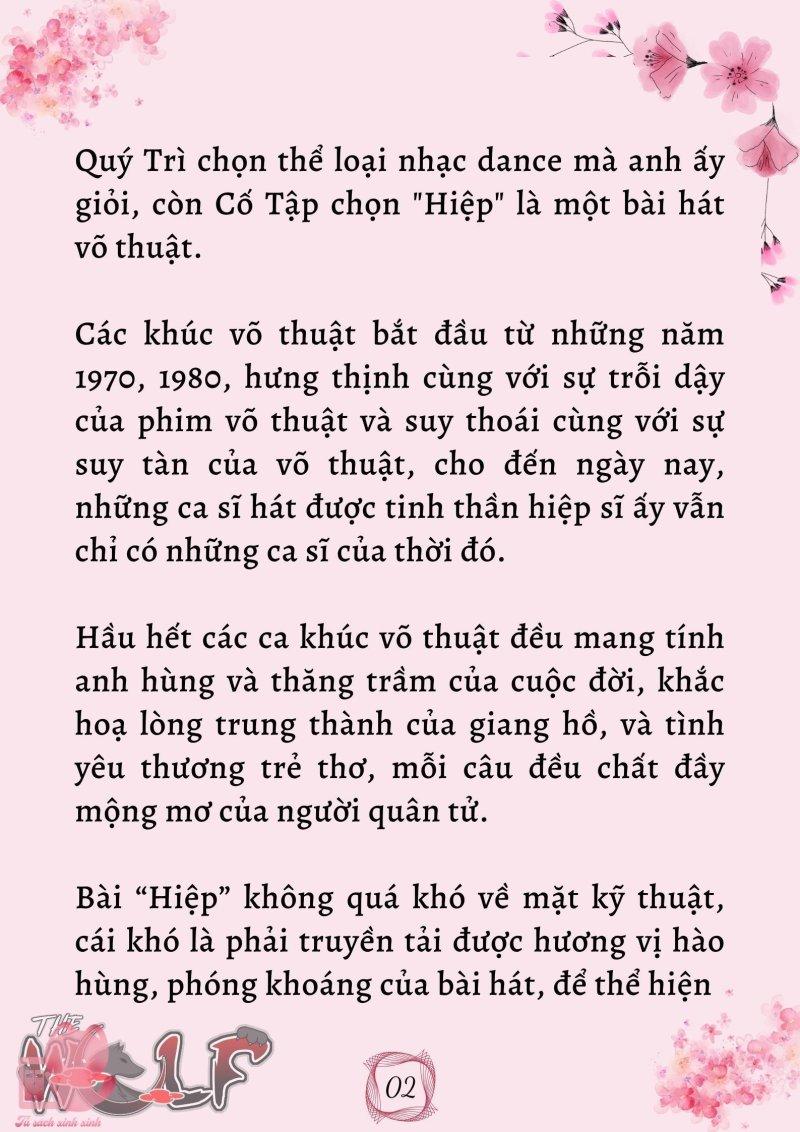 Quý Trì chọn thể loại nhạc dance mà anh ấy giỏi, còn Cố Tập chọn "Hiệp" là một bài hát võ thuật.

Các khúc võ thuật bắt đầu từ những năm 1970, 1980, hưng thịnh cùng với sự trỗi dậy của phim võ thuật và suy thoái cùng với sự suy tàn của võ thuật, cho đến ngày nay, những ca sĩ hát được tinh thần hiệp sĩ ấy vẫn chỉ có những ca sĩ của thời đó.

Hầu hết các ca khúc võ thuật đều mang tính anh hùng và thăng trầm của cuộc đời, khắc hoạ lòng trung thành của giang hồ, và tình yêu thương trẻ thơ, mỗi câu đều chất đầy mộng mơ của người quân tử.

Bài “Hiệp” không quá khó về mặt kỹ thuật, cái khó là phải truyền tải được hương vị hào hùng, phóng khoáng của bài hát, để thể hiện

THE WOLF
Tủ sách xinh xinh

02